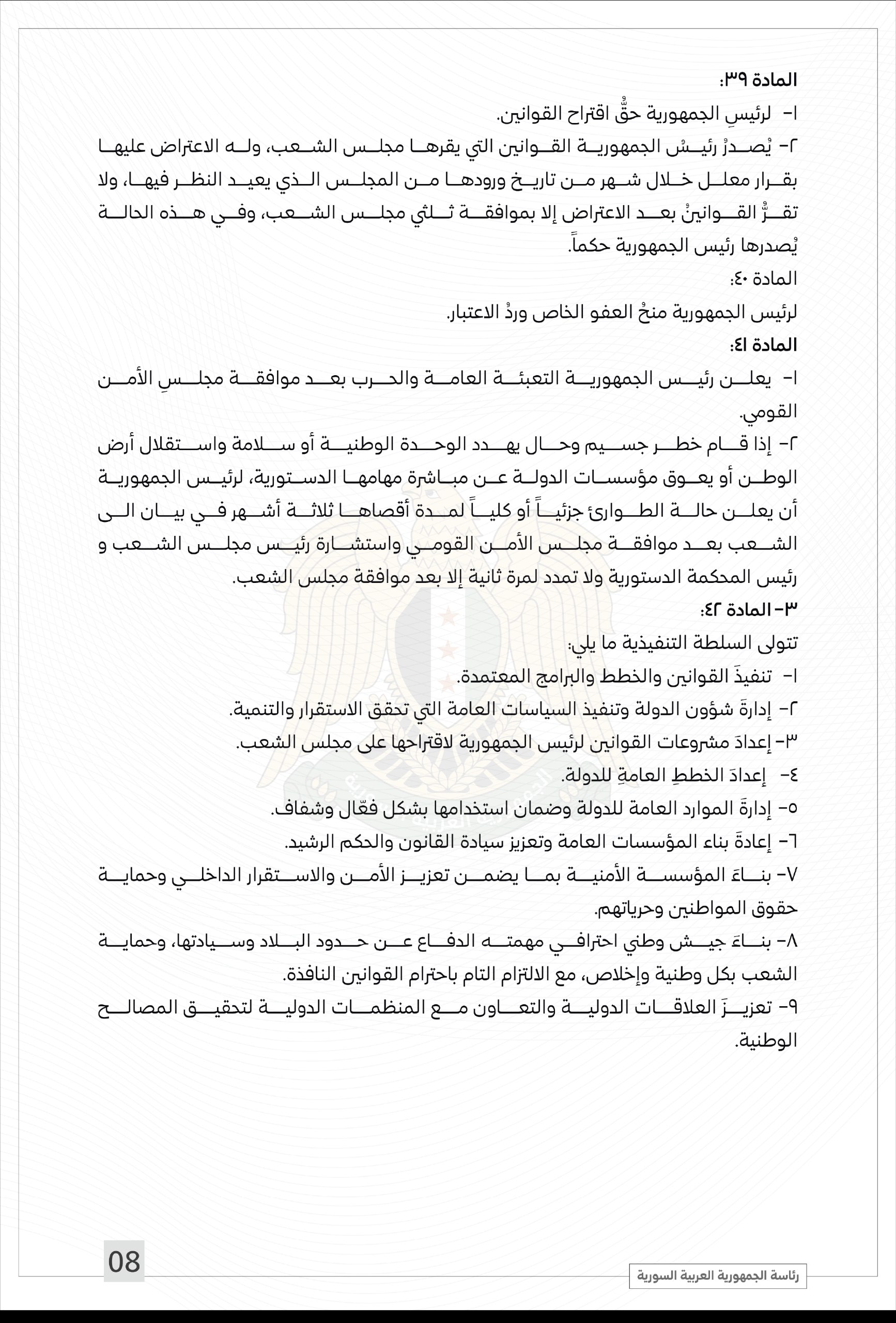 المادة ٣٩:

١- لرئيسِ الجمهورية حقُّ اقتراح القوانين.

٢- يُصدرُ رئيسُ الجمهورية القوانين التي يقرها مجلس الشعب، وله الاعتراض عليها بقرار معلل خلال شهر من تاريخ ورودها من المجلس الذي يعيد النظر فيها، ولا تقرُّ القوانينُ بعد الاعتراض إلا بموافقة ثلثي مجلس الشعب، وفي هذه الحالة يُصدرها رئيس الجمهورية حكماً.

المادة ٤٠:

لرئيس الجمهورية منحُ العفو الخاص وردُ الاعتبار.

المادة ٤١:

١- يعلن رئيس الجمهورية التعبئة العامة والحرب بعد موافقة مجلسِ الأمن القومي.

٢- إذا قام خطر جسيم وحال يهدد الوحدة الوطنية أو سلامة واستقلال أرض الوطن أو يعوق مؤسسات الدولة عن مباشرة مهامها الدستورية، لرئيس الجمهورية أن يعلن حالة الطوارئ جزئياً أو كلياً لمدة أقصاها ثلاثة أشهر في بيان الى الشعب بعد موافقة مجلس الأمن القومي واستشارة رئيس مجلس الشعب و رئيس المحكمة الدستورية ولا تمدد لمرة ثانية إلا بعد موافقة مجلس الشعب.

٣- المادة ٤٢:

تتولى السلطة التنفيذية ما يلي:

١- تنفيذَ القوانين والخطط والبرامج المعتمدة.

٢- إدارةَ شؤون الدولة وتنفيذ السياسات العامة التي تحقق الاستقرار والتنمية.

٣- إعدادَ مشروعات القوانين لرئيس الجمهورية لاقتراحها على مجلس الشعب.

٤- إعدادَ الخططِ العامةِ للدولة.

٥- إدارةَ الموارد العامة للدولة وضمان استخدامها بشكل فعّال وشفاف.

٦- إعادةَ بناء المؤسسات العامة وتعزيز سيادة القانون والحكم الرشيد.

٧- بناءَ المؤسسة الأمنية بما يضمن تعزيز الأمن والاستقرار الداخلي وحماية حقوق المواطنين وحرياتهم.

٨- بناءَ جيش وطني احترافي مهمته الدفاع عن حدود البلاد وسيادتها، وحماية الشعب بكل وطنية وإخلاص، مع الالتزام التام باحترام القوانين النافذة.

٩- تعزيزَ العلاقات الدولية والتعاون مع المنظمات الدولية لتحقيق المصالح الوطنية.

08

رئاسة الجمهورية العربية السورية